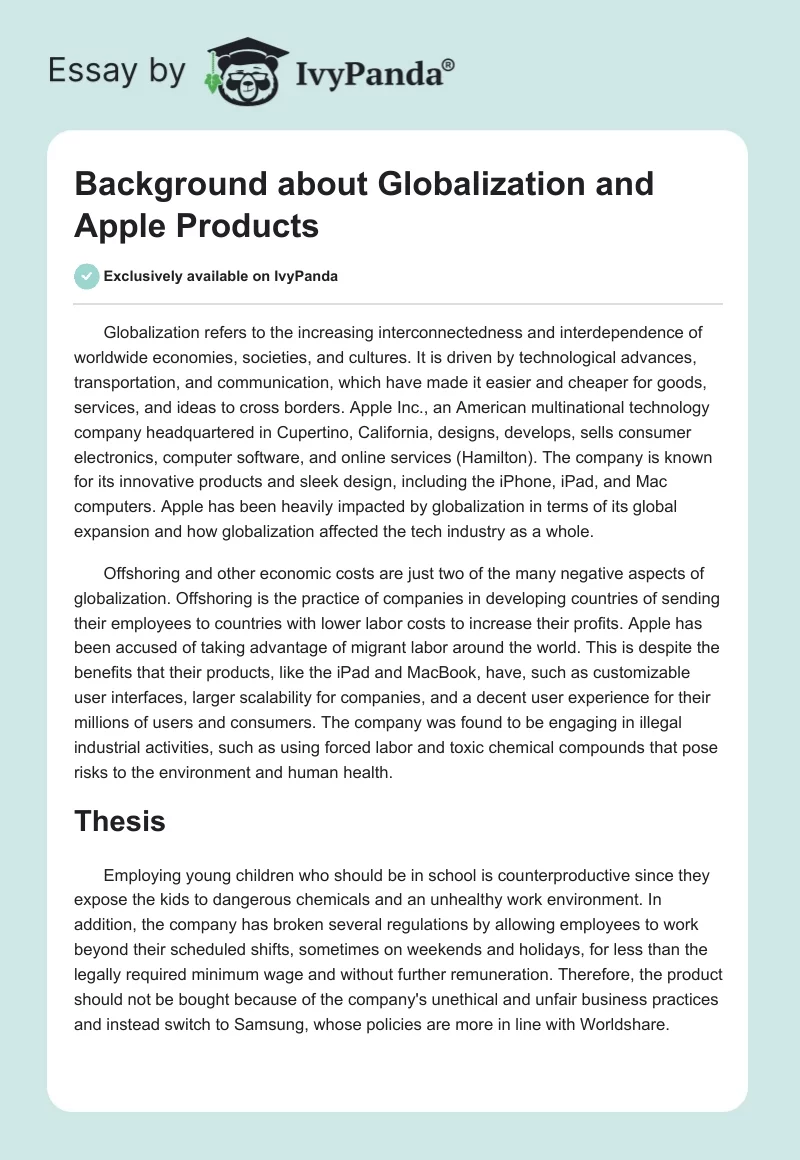 Essay by IvyPanda®

Background about Globalization and Apple Products

Exclusively available on IvyPanda

Globalization refers to the increasing interconnectedness and interdependence of worldwide economies, societies, and cultures. It is driven by technological advances, transportation, and communication, which have made it easier and cheaper for goods, services, and ideas to cross borders. Apple Inc., an American multinational technology company headquartered in Cupertino, California, designs, develops, sells consumer electronics, computer software, and online services (Hamilton). The company is known for its innovative products and sleek design, including the iPhone, iPad, and Mac computers. Apple has been heavily impacted by globalization in terms of its global expansion and how globalization affected the tech industry as a whole.

Offshoring and other economic costs are just two of the many negative aspects of globalization. Offshoring is the practice of companies in developing countries of sending their employees to countries with lower labor costs to increase their profits. Apple has been accused of taking advantage of migrant labor around the world. This is despite the benefits that their products, like the iPad and MacBook, have, such as customizable user interfaces, larger scalability for companies, and a decent user experience for their millions of users and consumers. The company was found to be engaging in illegal industrial activities, such as using forced labor and toxic chemical compounds that pose risks to the environment and human health.

Thesis

Employing young children who should be in school is counterproductive since they expose the kids to dangerous chemicals and an unhealthy work environment. In addition, the company has broken several regulations by allowing employees to work beyond their scheduled shifts, sometimes on weekends and holidays, for less than the legally required minimum wage and without further remuneration. Therefore, the product should not be bought because of the company's unethical and unfair business practices and instead switch to Samsung, whose policies are more in line with Worldshare.